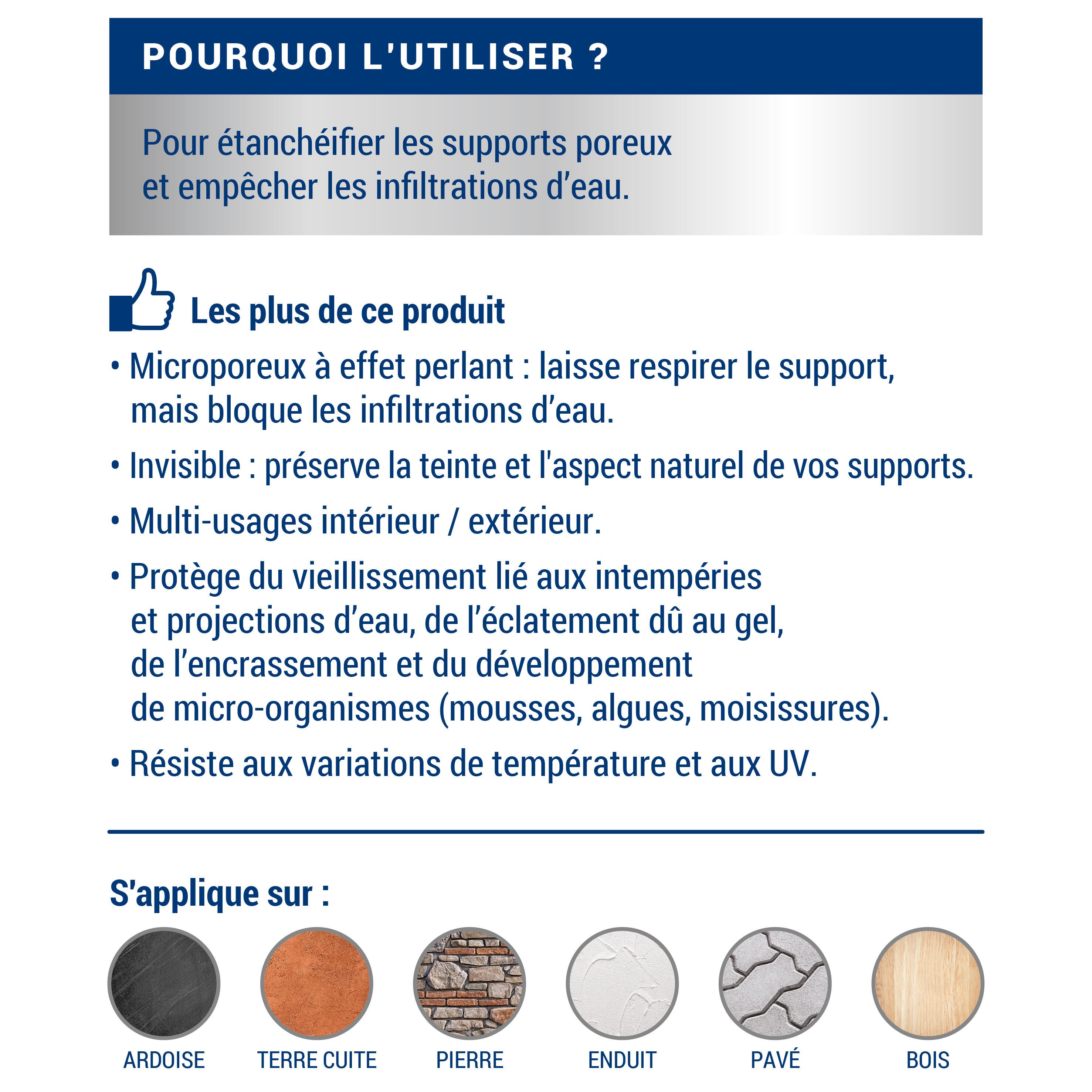 POURQUOI L'UTILISER ?

Pour étanchéifier les supports poreux et empêcher les infiltrations d'eau.

Les plus de ce produit

• Microporeux à effet perlant : laisse respirer le support, mais bloque les infiltrations d'eau.

• Invisible : préserve la teinte et l'aspect naturel de vos supports.

• Multi-usages intérieur / extérieur.

• Protège du vieillissement lié aux intempéries et projections d'eau, de l'éclatement dû au gel, de l'encrassement et du développement de micro-organismes (mousses, algues, moisissures).

• Résiste aux variations de température et aux UV.

S'applique sur :

ARDOISE

TERRE CUITE

PIERRE

ENDUIT

PAVÉ

BOIS